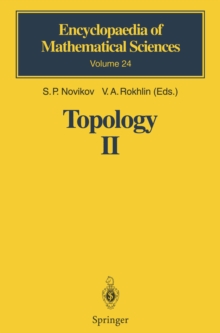 Encyclopaedia of Mathematical Sciences
Volume 24

S. P. Novikov V. A. Rokhlin (Eds.)

Topology
II

Springer